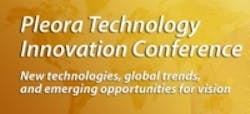 Pleora Technology Innovation Conference

New technologies, global trends, and emerging opportunities for vision